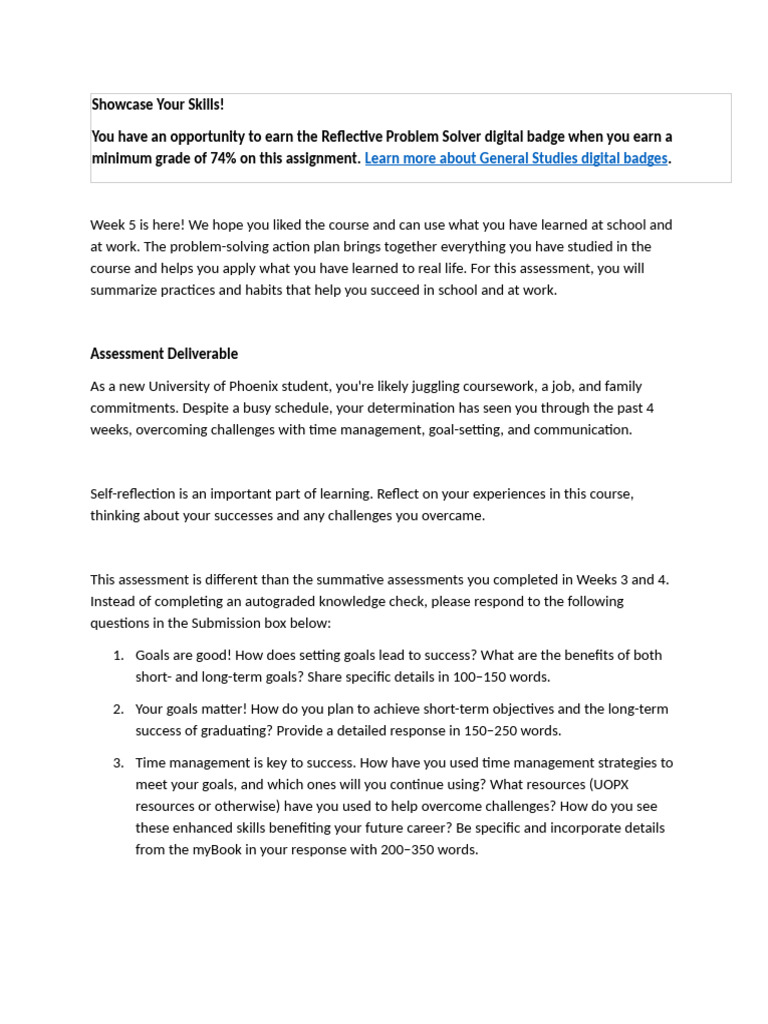 Showcase Your Skills!

You have an opportunity to earn the Reflective Problem Solver digital badge when you earn a minimum grade of 74% on this assignment. Learn more about General Studies digital badges.

Week 5 is here! We hope you liked the course and can use what you have learned at school and at work. The problem-solving action plan brings together everything you have studied in the course and helps you apply what you have learned to real life. For this assessment, you will summarize practices and habits that help you succeed in school and at work.

Assessment Deliverable

As a new University of Phoenix student, you're likely juggling coursework, a job, and family commitments. Despite a busy schedule, your determination has seen you through the past 4 weeks, overcoming challenges with time management, goal-setting, and communication.

Self-reflection is an important part of learning. Reflect on your experiences in this course, thinking about your successes and any challenges you overcame.

This assessment is different than the summative assessments you completed in Weeks 3 and 4. Instead of completing an autograded knowledge check, please respond to the following questions in the Submission box below:

1. Goals are good! How does setting goals lead to success? What are the benefits of both short- and long-term goals? Share specific details in 100–150 words.

2. Your goals matter! How do you plan to achieve short-term objectives and the long-term success of graduating? Provide a detailed response in 150–250 words.

3. Time management is key to success. How have you used time management strategies to meet your goals, and which ones will you continue using? What resources (UOPX resources or otherwise) have you used to help overcome challenges? How do you see these enhanced skills benefiting your future career? Be specific and incorporate details from the myBook in your response with 200–350 words.